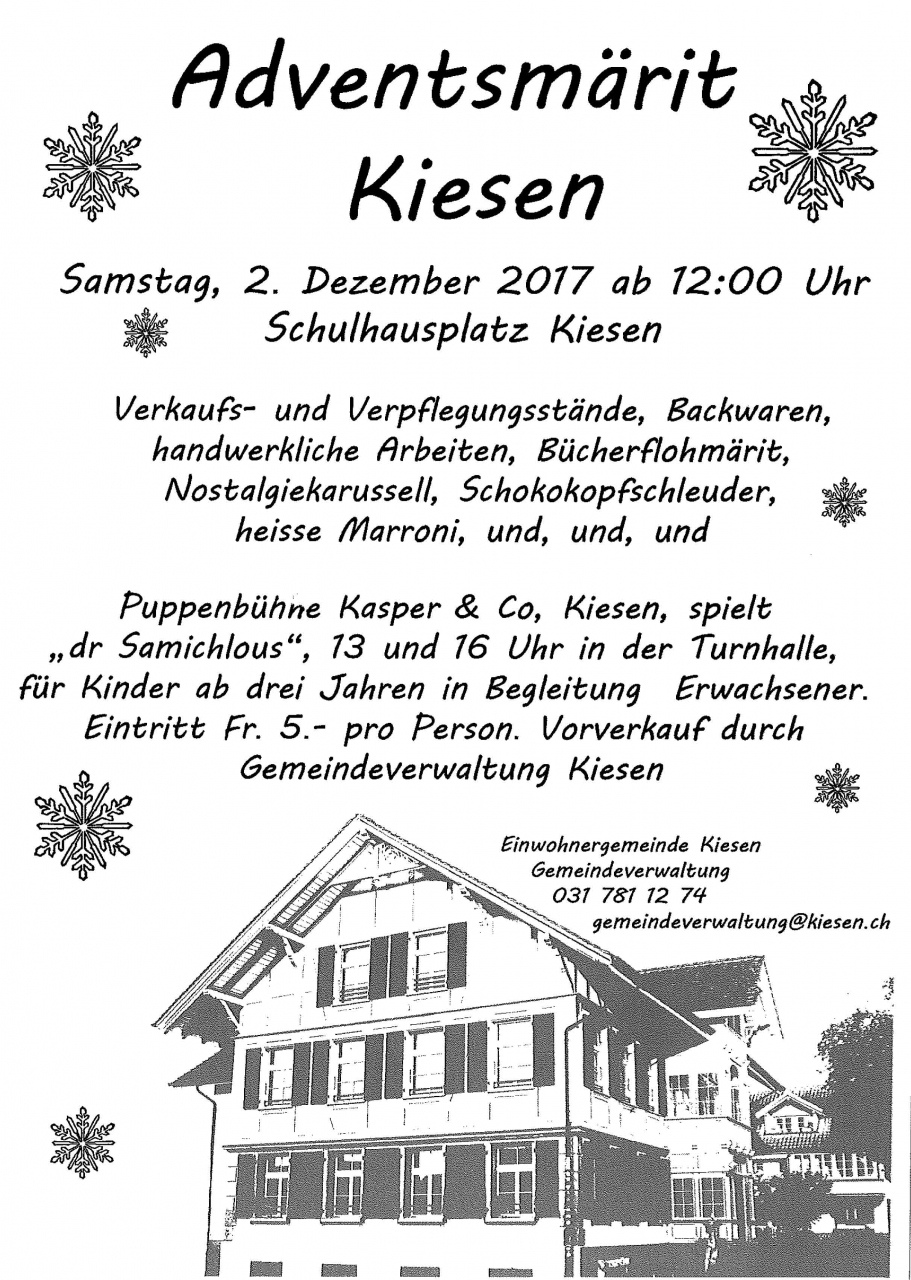 Adventsmärit
Kiesen

Samstag, 2. Dezember 2017 ab 12:00 Uhr
Schulhausplatz Kiesen

Verkaufs- und Verpflegungsstände, Backwaren, handwerkliche Arbeiten, Bücherflohmärit, Nostalgiekarussell, Schokokopfschleuder, heisse Marroni, und, und, und

Puppenbühne Kasper & Co, Kiesen, spielt „dr Samichlous“, 13 und 16 Uhr in der Turnhalle, für Kinder ab drei Jahren in Begleitung Erwachsener. Eintritt Fr. 5.- pro Person. Vorverkauf durch Gemeindeverwaltung Kiesen

Einwohnergemeinde Kiesen
Gemeindeverwaltung
031 781 12 74
gemeindeverwaltung@kiesen.ch